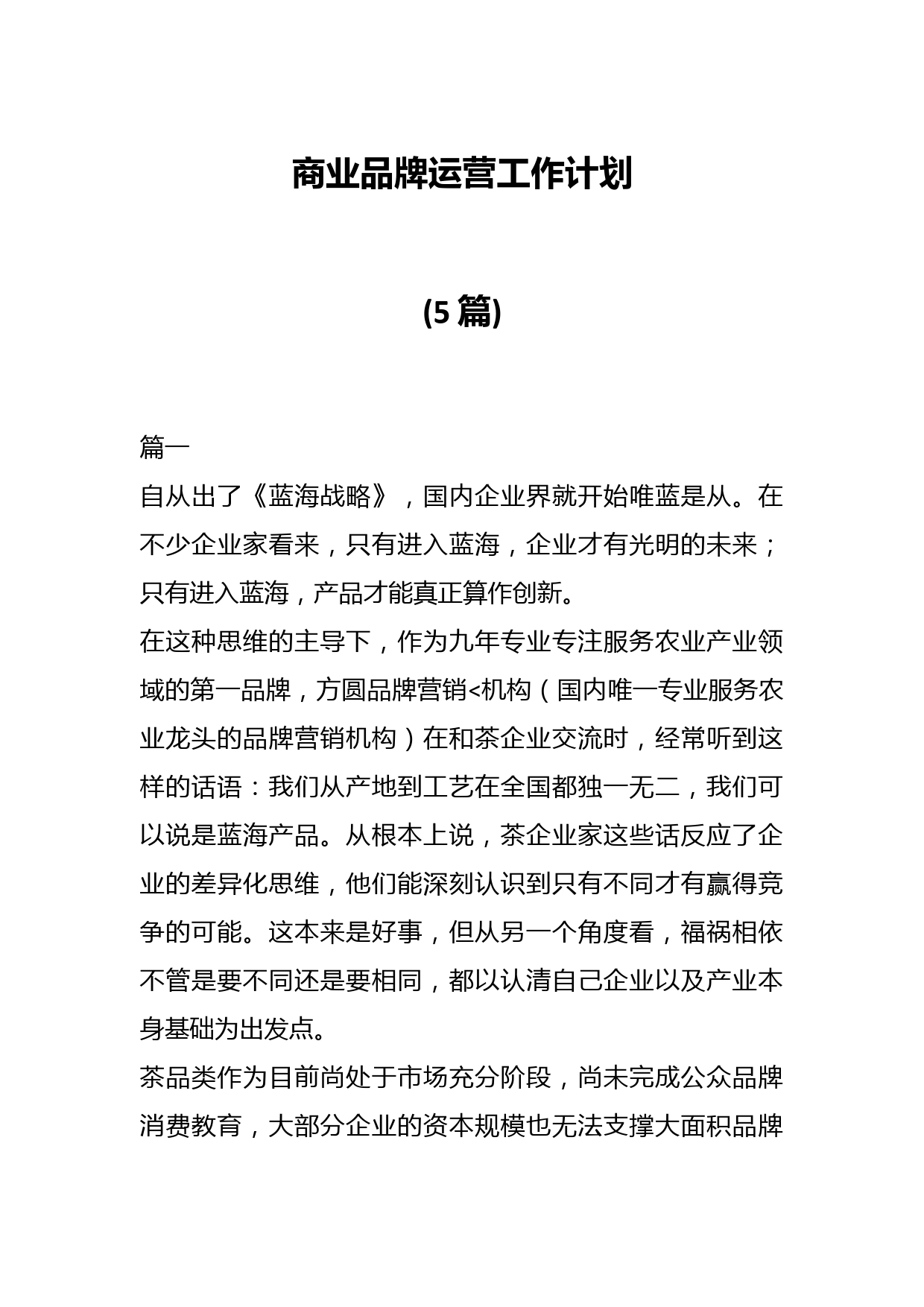 商业品牌运营工作计划

(5 篇)

篇一

自从出了《蓝海战略》，国内企业界就开始唯蓝是从。在不少企业家看来，只有进入蓝海，企业才有光明的未来；只有进入蓝海，产品才能真正算作创新。

在这种思维的主导下，作为九年专业专注服务农业产业领域的第一品牌，方圆品牌营销<机构（国内唯一专业服务农业龙头的品牌营销机构）在和茶企业交流时，经常听到这样的话语：我们从产地到工艺在全国都独一无二，我们可以说是蓝海产品。从根本上说，茶企业家这些话反应了企业的差异化思维，他们能深刻认识到只有不同才有赢得竞争的可能。这本来是好事，但从另一个角度看，福祸相依不管是要不同还是要相同，都以认清自己企业以及产业本身基础为出发点。

茶品类作为目前尚处于市场充分阶段，尚未完成公众品牌消费教育，大部分企业的资本规模也无法支撑大面积品牌